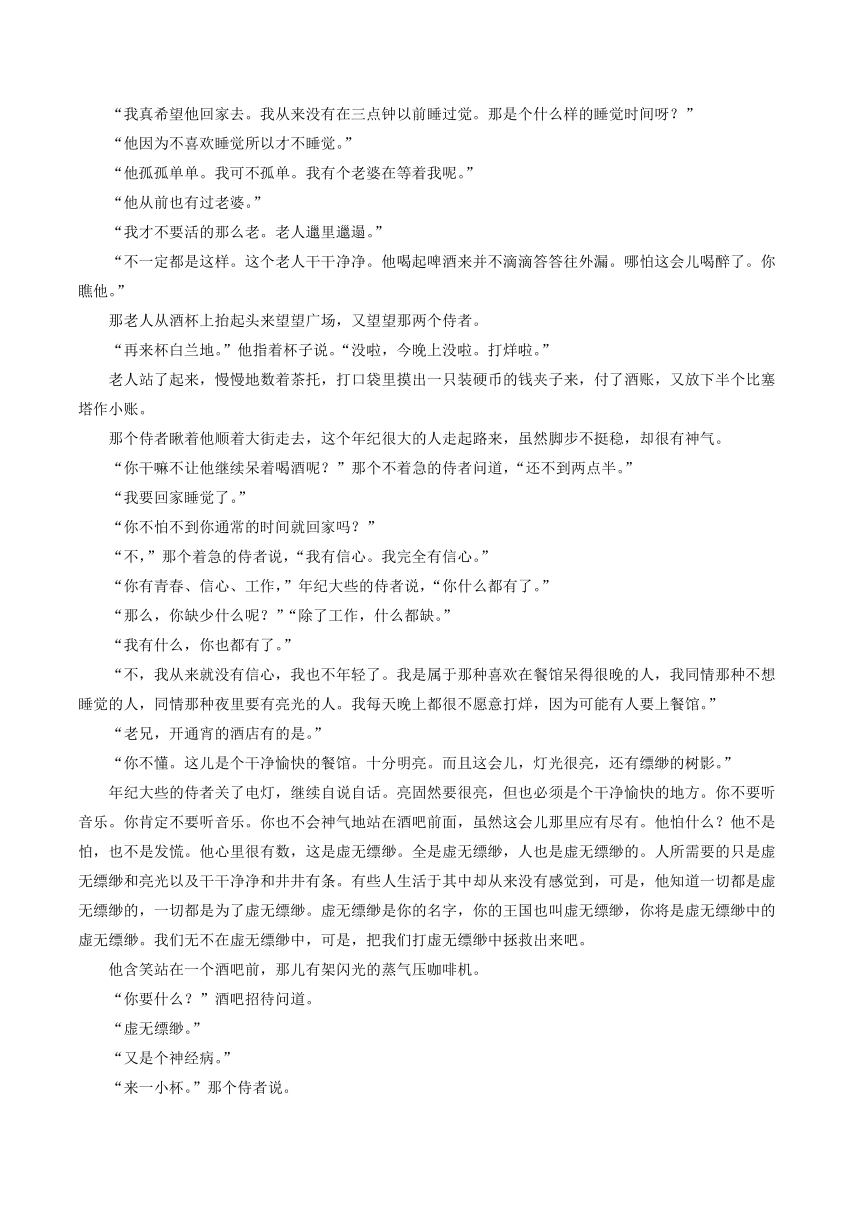 “我真希望他回家去。我从来没有在三点钟以前睡过觉。那是个什么样的睡觉时间呀？”

“他因为不喜欢睡觉所以才不睡觉。”

“他孤孤单单。我可不孤单。我有个老婆在等着我呢。”

“他从前也有过老婆。”

“我才不要活的那么老。老人邋里邋遢。”

“不一定都是这样。这个老人干干净净。他喝起啤酒来并不滴滴答答往外漏。哪怕这会儿喝醉了。你瞧他。”

那老人从酒杯上抬起头来望望广场，又望望那两个侍者。

“再来杯白兰地。”他指着杯子说。“没啦，今晚上没啦。打烊啦。”

老人站了起来，慢慢地数着茶托，打口袋里摸出一只装硬币的钱夹子来，付了酒账，又放下半个比塞塔作小账。

那个侍者瞅着他顺着大街走去，这个年纪很大的人走起路来，虽然脚步不挺稳，却很有神气。

“你干嘛不让他继续呆着喝酒呢？”那个不着急的侍者问道，“还不到两点半。”

“我要回家睡觉了。”

“你不怕不到你通常的时间就回家吗？”

“不，”那个着急的侍者说，“我有信心。我完全有信心。”

“你有青春、信心、工作，”年纪大些的侍者说，“你什么都有了。”

“那么，你缺少什么呢？”“除了工作，什么都缺。”

“我有什么，你也都有了。”

“不，我从来就没有信心，我也不年轻了。我是属于那种喜欢在餐馆呆得很晚的人，我同情那种不想睡觉的人，同情那种夜里要有亮光的人。我每天晚上都很不愿意打烊，因为可能有人要上餐馆。”

“老兄，开通宵的酒店有的是。”

“你不懂。这儿是个干净愉快的餐馆。十分明亮。而且这会儿，灯光很亮，还有缥缈的树影。”

年纪大些的侍者关了电灯，继续自说自话。亮固然要很亮，但也必须是个干净愉快的地方。你不要听音乐。你肯定不要听音乐。你也不会神气地站在酒吧前面，虽然这会儿那里应有尽有。他怕什么？他不是怕，也不是发慌。他心里很有数，这是虚无缥缈。全是虚无缥缈，人也是虚无缥缈的。人所需要的只是虚无缥缈和亮光以及干干净净和井井有条。有些人生活于其中却从来没有感觉到，可是，他知道一切都是虚无缥缈的，一切都是为了虚无缥缈。虚无缥缈是你的名字，你的王国也叫虚无缥缈，你将是虚无缥缈中的虚无缥缈。我们无不在虚无缥缈中，可是，把我们打虚无缥缈中拯救出来吧。

他含笑站在一个酒吧前，那儿有架闪光的蒸气压咖啡机。

“你要什么？”酒吧招待问道。

“虚无缥缈。”

“又是个神经病。”

“来一小杯。”那个侍者说。